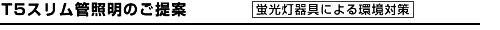 T5スリム管照明のご提案

蛍光灯器具による環境対策